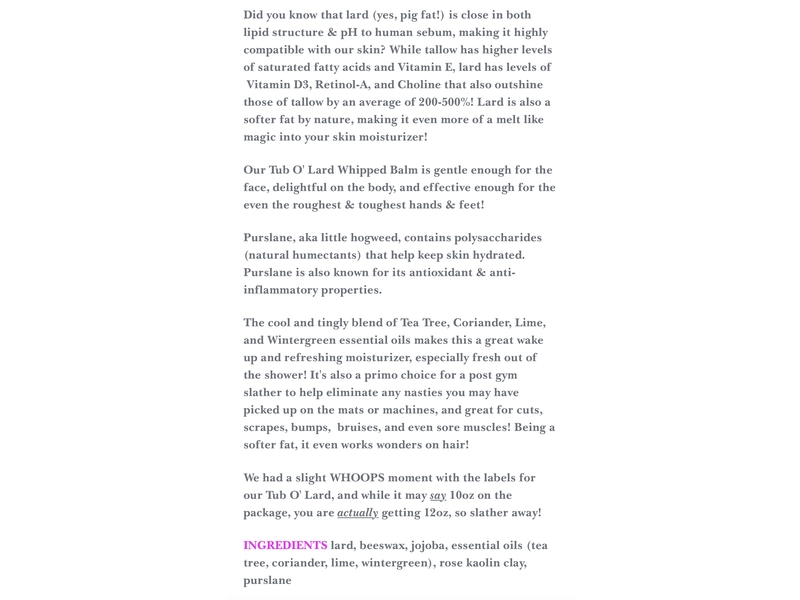 Did you know that lard (yes, pig fat!) is close in both lipid structure & pH to human sebum, making it highly compatible with our skin? While tallow has higher levels of saturated fatty acids and Vitamin E, lard has levels of Vitamin D3, Retinol-A, and Choline that also outshine those of tallow by an average of 200-500%! Lard is also a softer fat by nature, making it even more of a melt like magic into your skin moisturizer!

Our Tub O' Lard Whipped Balm is gentle enough for the face, delightful on the body, and effective enough for the even the roughest & toughest hands & feet!

Purslane, aka little hogweed, contains polysaccharides (natural humectants) that help keep skin hydrated. Purslane is also known for its antioxidant & anti-inflammatory properties.

The cool and tingly blend of Tea Tree, Coriander, Lime, and Wintergreen essential oils makes this a great wake up and refreshing moisturizer, especially fresh out of the shower! It's also a primo choice for a post gym slather to help eliminate any nasties you may have picked up on the mats or machines, and great for cuts, scrapes, bumps, bruises, and even sore muscles! Being a softer fat, it even works wonders on hair!

We had a slight WHOOPS moment with the labels for our Tub O' Lard, and while it may say 10oz on the package, you are actually getting 12oz, so slather away!

INGREDIENTS lard, beeswax, jojoba, essential oils (tea tree, coriander, lime, wintergreen), rose kaolin clay, purslane